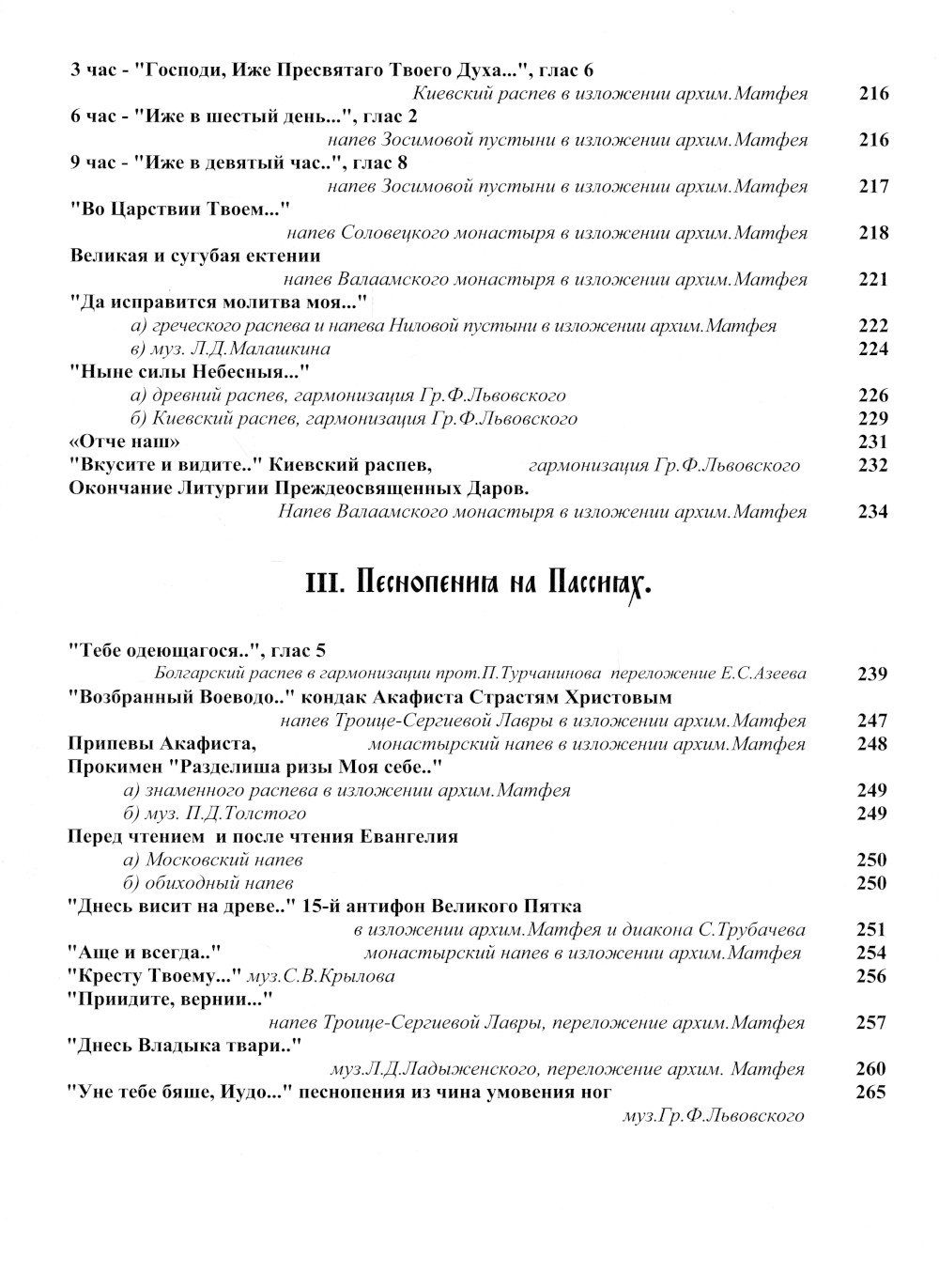 3 час - "Господи, Иже Пресвятаго Твоего Духа...", глас 6
Киевский распев в изложении архим.Матфея 216
6 час - "Иже в шестый день...", глас 2
напев Зосимовой пустыни в изложении архим.Матфея 216
9 час - "Иже в девятый час..", глас 8
напев Зосимовой пустыни в изложении архим.Матфея 217
"Во Царствии Твоем..."
напев Соловецкого монастыря в изложении архим.Матфея 218
Великая и сугубая ектении
напев Валаамского монастыря в изложении архим.Матфея 221
"Да исправится молитва моя..."
а) греческого распева и напева Ниловой пустыни в изложении архим.Матфея 222
в) муз. Л.Д.Малашкина 224
"Ныне силы Небесныя..."
а) древний распев, гармонизация Гр.Ф.Львовского 226
б) Киевский распев, гармонизация Гр.Ф.Львовского 229
«Отче наш» 231
"Вкусите и видите.." Киевский распев, гармонизация Гр.Ф.Львовского 232
Окончание Литургии Преждеосвященных Даров.
Напев Валаамского монастыря в изложении архим.Матфея 234

III. Песнопения на Пассиях.

"Тебе одеющагося..", глас 5
Болгарский распев в гармонизации прот.П.Турчанинова переложение Е.С.Азеева 239
"Возбранный Воеводо.." кондак Акафиста Страстям Христовым
напев Троице-Сергиевой Лавры в изложении архим.Матфея 247
Припевы Акафиста, монастырский напев в изложении архим.Матфея 248
Прокимен "Разделиша ризы Моя себе.."
а) знаменного распева в изложении архим.Матфея 249
б) муз. П.Д.Толстого 249
Перед чтением и после чтения Евангелия
а) Московский напев 250
б) обиходный напев 250
"Днесь висит на древе.." 15-й антифон Великого Пятка
в изложении архим.Матфея и диакона С.Трубачева 251
"Аще и всегда.." монастырский напев в изложении архим.Матфея 254
"Кресту Твоему..." муз.С.В.Крылова 256
"Приидите, вернии..."
напев Троице-Сергиевой Лавры, переложение архим.Матфея 257
"Днесь Владыка твари.."
муз.Л.Д.Ладыженского, переложение архим. Матфея 260
"Уне тебе бяше, Иудо..." песнопения из чина умовения ног 265
муз.Гр.Ф.Львовского